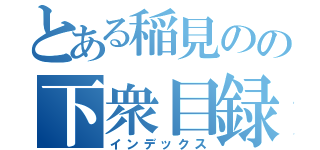 とある稲見のの
下衆目録
インデックス